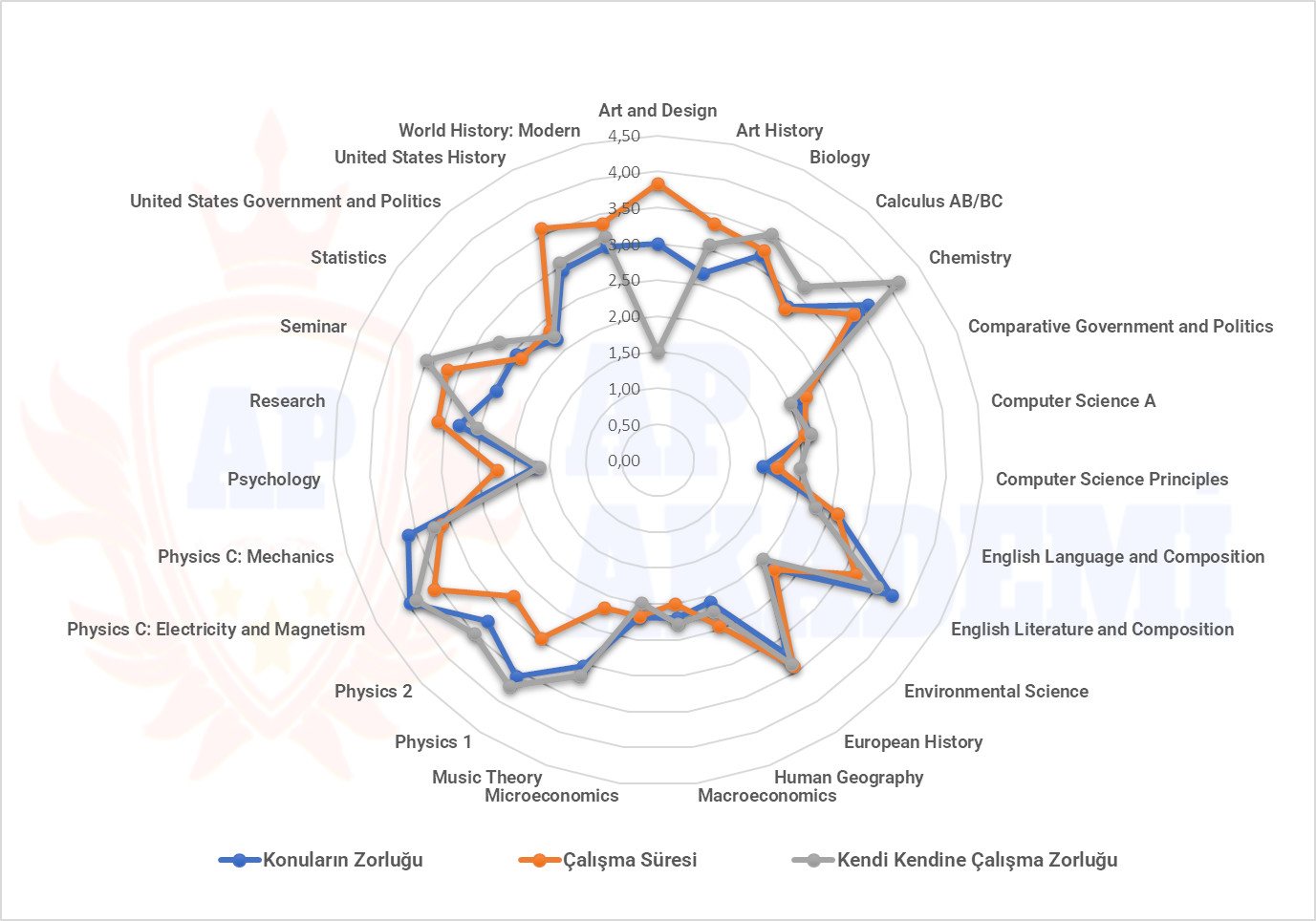 Art and Design
Art History
Biology
Calculus AB/BC
Chemistry
Comparative Government and Politics
Computer Science A
Computer Science Principles
English Language and Composition
English Literature and Composition
Environmental Science
European History
Human Geography
Macroeconomics
Microeconomics
Music Theory
Physics 1
Physics 2
Physics C: Electricity and Magnetism
Physics C: Mechanics
Psychology
Research
Seminar
Statistics
United States Government and Politics
United States History
World History: Modern

4,50
4,00
3,50
3,00
2,50
2,00
1,50
1,00
0,50
0,00

AP
AP
AKADEMI

Konuların Zorluğu
Çalışma Süresi
Kendi Kendine Çalışma Zorluğu